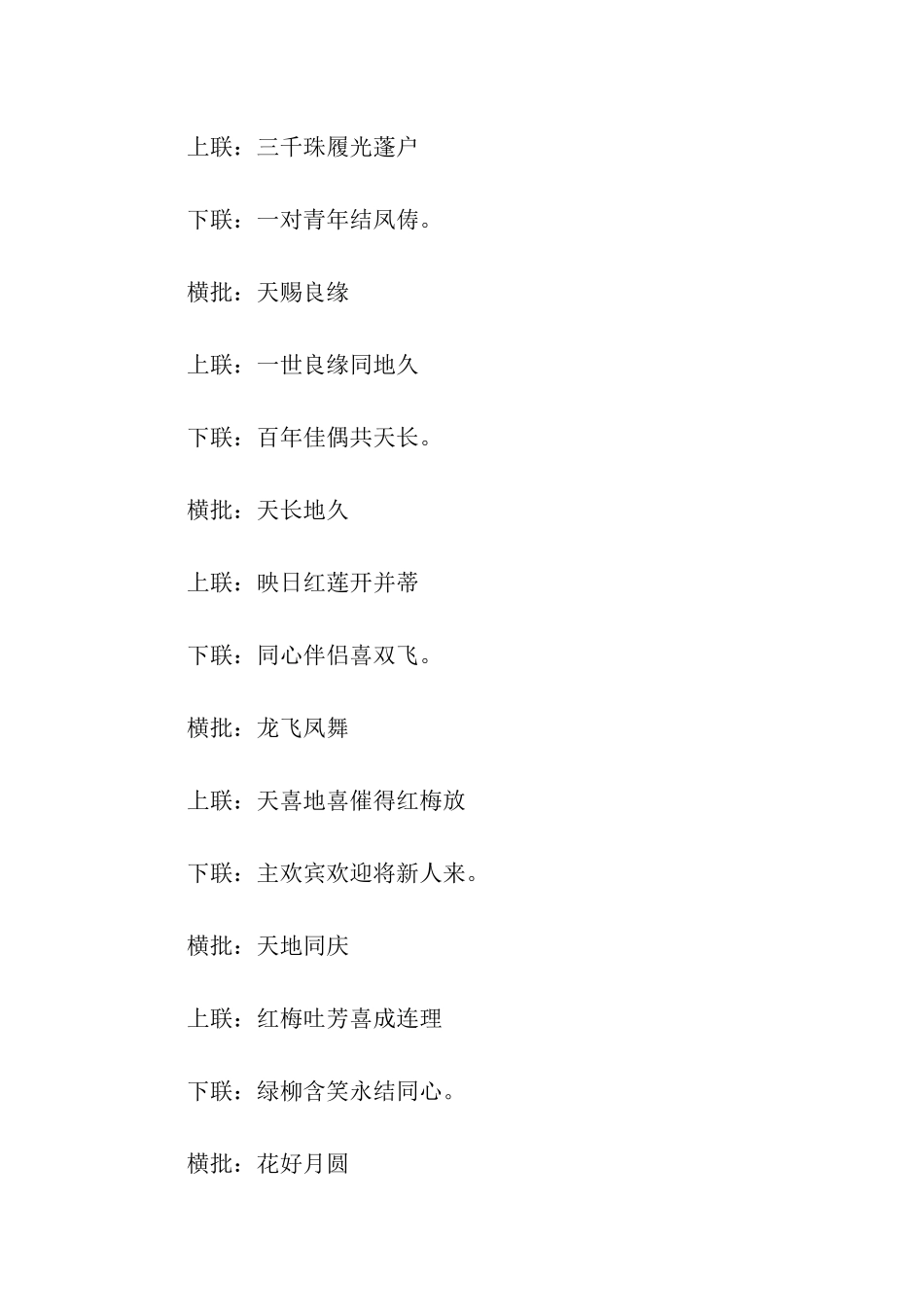 上联：三千珠履光蓬户

下联：一对青年结凤俦。

横批：天赐良缘

上联：一世良缘同地久

下联：百年佳偶共天长。

横批：天长地久

上联：映日红莲开并蒂

下联：同心伴侣喜双飞。

横批：龙飞凤舞

上联：天喜地喜催得红梅放

下联：主欢宾欢迎将新人来。

横批：天地同庆

上联：红梅吐芳喜成连理

下联：绿柳含笑永结同心。

横批：花好月圆